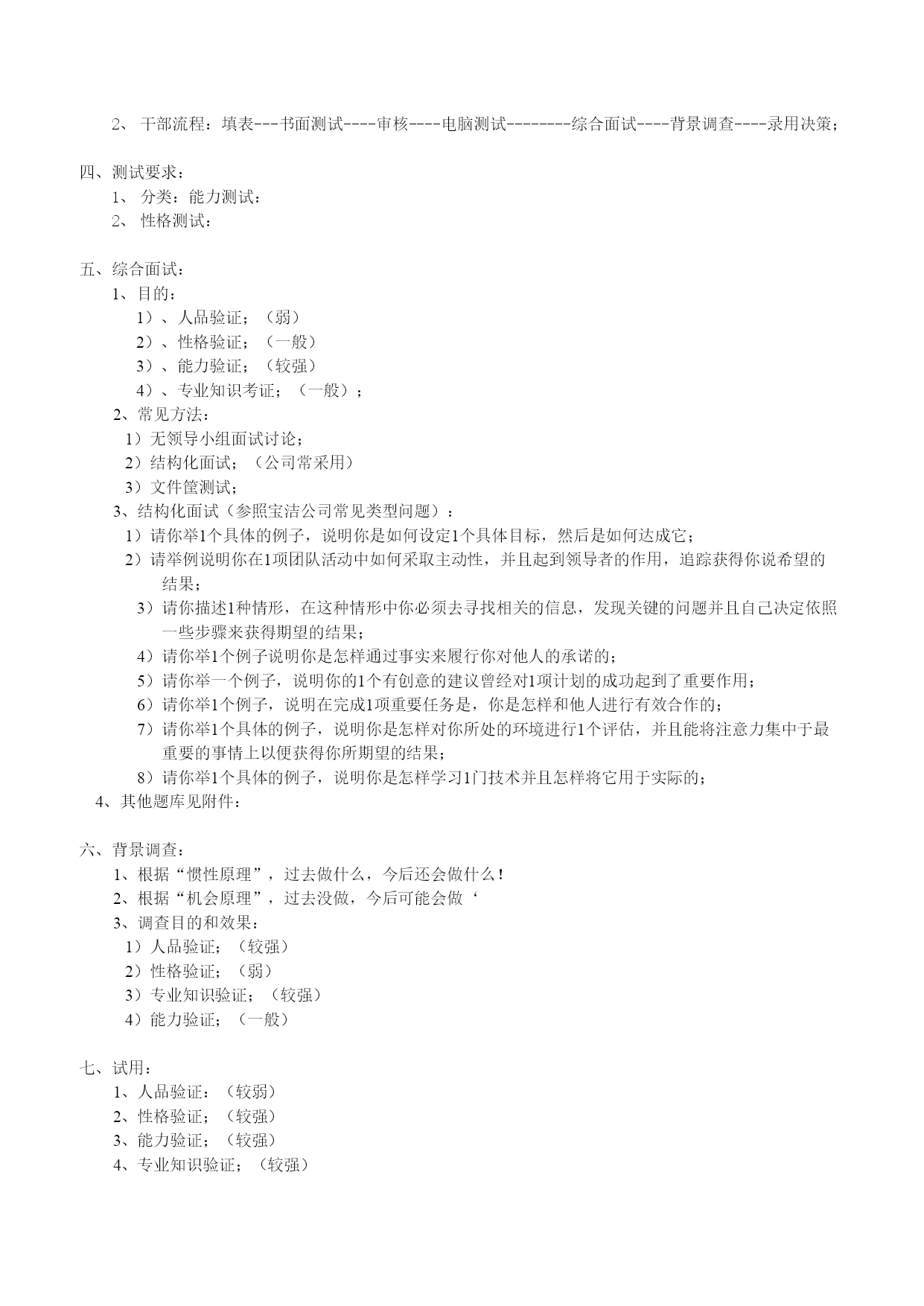 2、 干部流程：填表---书面测试----审核----电脑测试--------综合面试----背景调查----录用决策；

四、测试要求：
1、 分类：能力测试：
2、 性格测试：

五、综合面试：
1、目的：
1）、人品验证；（弱）
2）、性格验证；（一般）
3）、能力验证；（较强）
4）、专业知识考证；（一般）；
2、常见方法：
1）无领导小组面试讨论；
2）结构化面试；（公司常采用）
3）文件筐测试；
3、结构化面试（参照宝洁公司常见类型问题）：
1）请你举1个具体的例子，说明你是如何设定1个具体目标，然后是如何达成它；
2）请举例说明你在1项团队活动中如何采取主动性，并且起到领导者的作用，追踪获得你说希望的结果；
3）请你描述1种情形，在这种情形中你必须去寻找相关的信息，发现关键的问题并且自己决定依照一些步骤来获得期望的结果；
4）请你举1个例子说明你是怎样通过事实来履行你对他人的承诺的；
5）请你举一个例子，说明你的1个有创意的建议曾经对1项计划的成功起到了重要作用；
6）请你举1个例子，说明在完成1项重要任务是，你是怎样和他人进行有效合作的；
7）请你举1个具体的例子，说明你是怎样对你所处的环境进行1个评估，并且能将注意力集中于最重要的事情上以便获得你所期望的结果；
8）请你举1个具体的例子，说明你是怎样学习1门技术并且怎样将它用于实际的；
4、其他题库见附件：

六、背景调查：
1、根据“惯性原理”，过去做什么，今后还会做什么！
2、根据“机会原理”，过去没做，今后可能会做‘
3、调查目的和效果：
1）人品验证；（较强）
2）性格验证；（弱）
3）专业知识验证；（较强）
4）能力验证；（一般）

七、试用：
1、人品验证：（较弱）
2、性格验证；（较强）
3、能力验证；（较强）
4、专业知识验证；（较强）